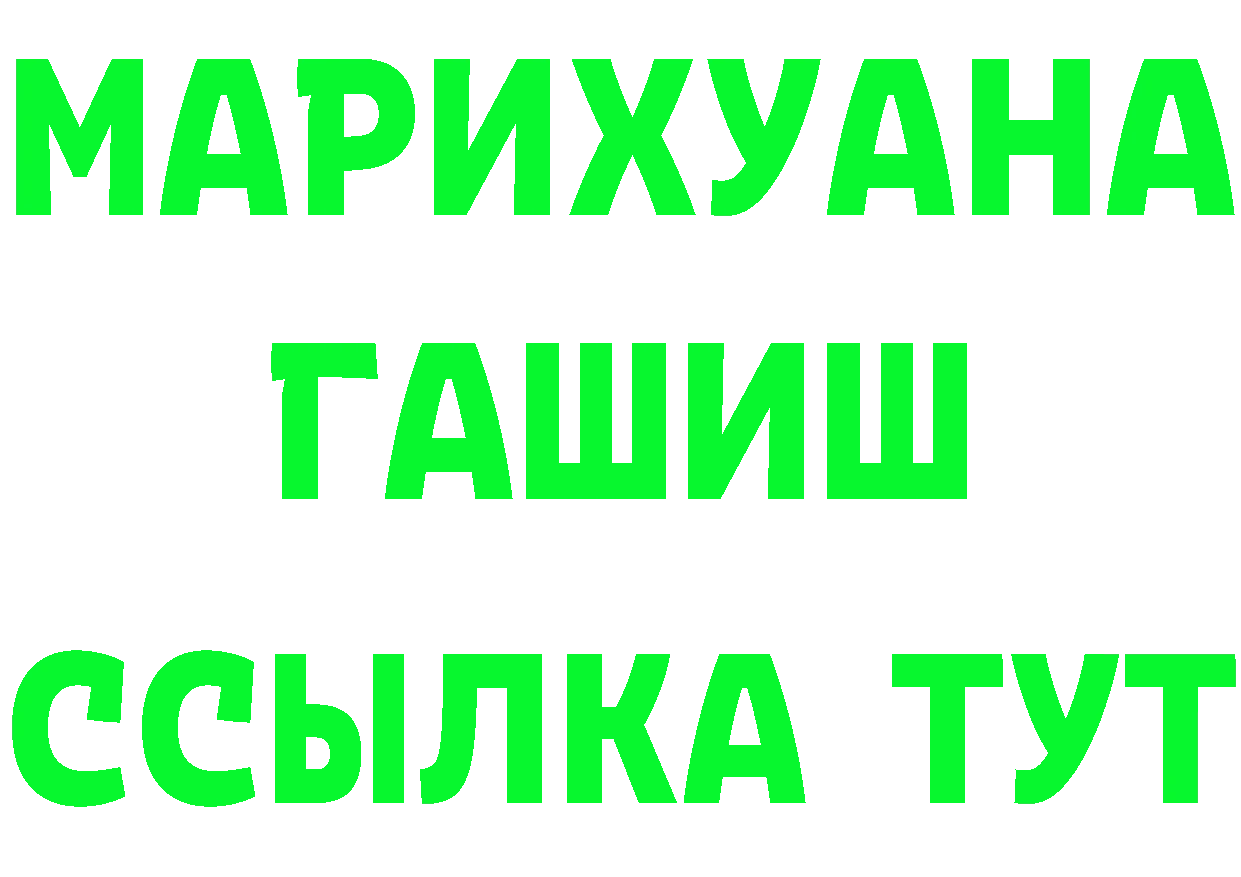 МАРИХУАНА
ГАШИШ
ССЫЛКА ТУТ